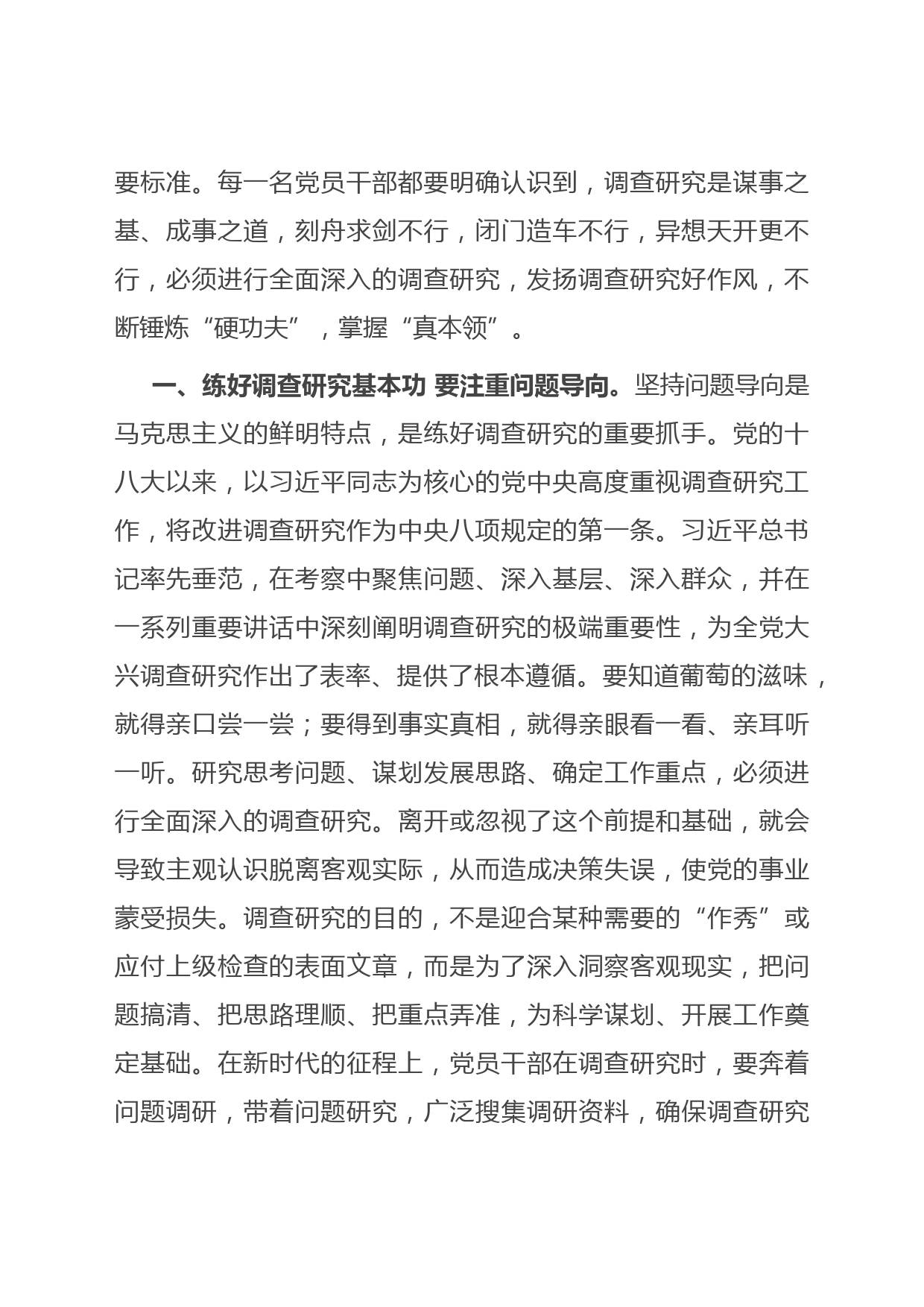 要标准。每一名党员干部都要明确认识到，调查研究是谋事之基、成事之道，刻舟求剑不行，闭门造车不行，异想天开更不行，必须进行全面深入的调查研究，发扬调查研究好作风，不断锤炼“硬功夫”，掌握“真本领”。

一、练好调查研究基本功 要注重问题导向。坚持问题导向是马克思主义的鲜明特点，是练好调查研究的重要抓手。党的十八大以来，以习近平同志为核心的党中央高度重视调查研究工作，将改进调查研究作为中央八项规定的第一条。习近平总书记率先垂范，在考察中聚焦问题、深入基层、深入群众，并在一系列重要讲话中深刻阐明调查研究的极端重要性，为全党大兴调查研究作出了表率、提供了根本遵循。要知道葡萄的滋味，就得亲口尝一尝；要得到事实真相，就得亲眼看一看、亲耳听一听。研究思考问题、谋划发展思路、确定工作重点，必须进行全面深入的调查研究。离开或忽视了这个前提和基础，就会导致主观认识脱离客观实际，从而造成决策失误，使党的事业蒙受损失。调查研究的目的，不是迎合某种需要的“作秀”或应付上级检查的表面文章，而是为了深入洞察客观现实，把问题搞清、把思路理顺、把重点弄准，为科学谋划、开展工作奠定基础。在新时代的征程上，党员干部在调查研究时，要奔着问题调研，带着问题研究，广泛搜集调研资料，确保调查研究